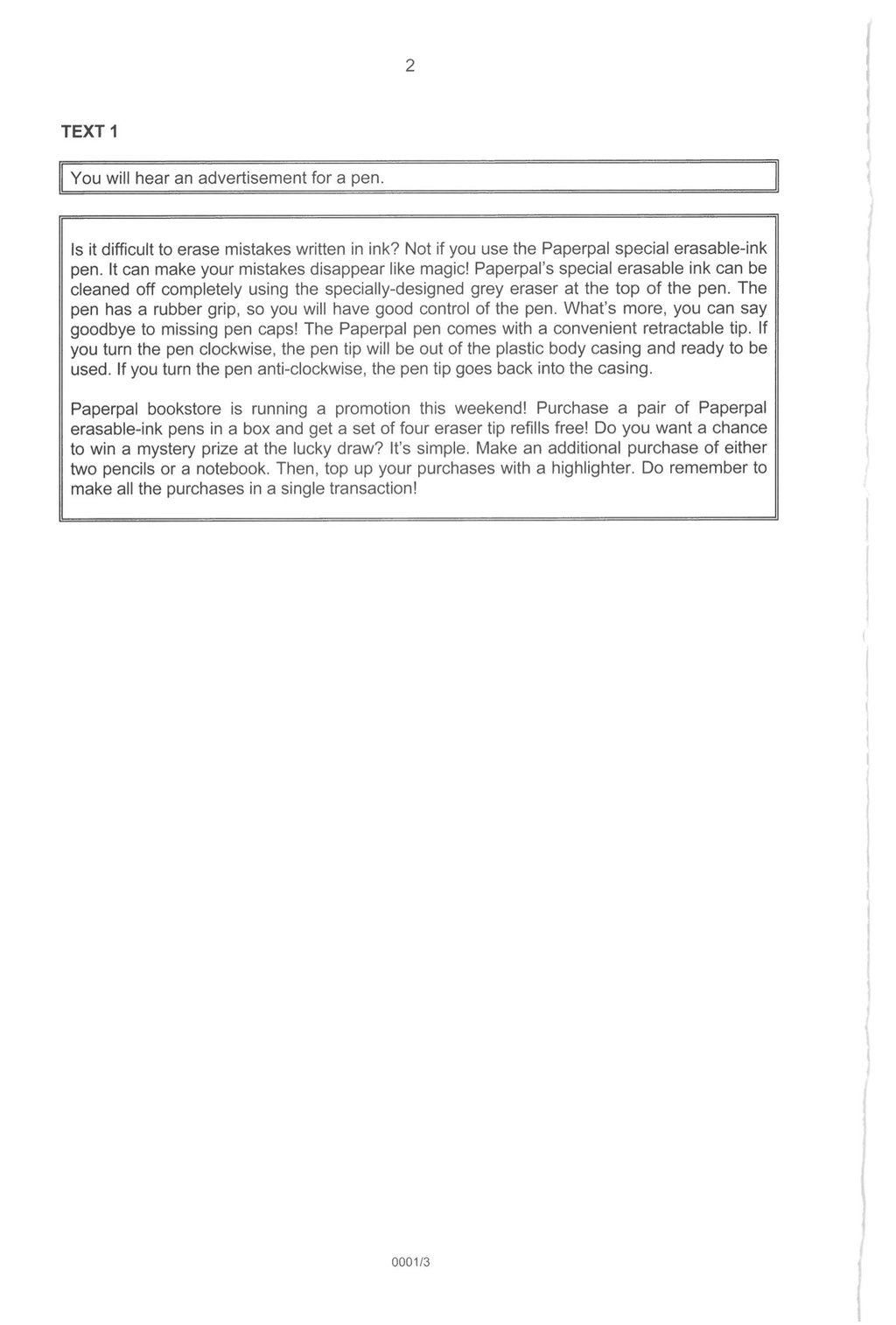 2

TEXT 1

You will hear an advertisement for a pen.

Is it difficult to erase mistakes written in ink? Not if you use the Paperpal special erasable-ink pen. It can make your mistakes disappear like magic! Paperpal's special erasable ink can be cleaned off completely using the specially-designed grey eraser at the top of the pen. The pen has a rubber grip, so you will have good control of the pen. What's more, you can say goodbye to missing pen caps! The Paperpal pen comes with a convenient retractable tip. If you turn the pen clockwise, the pen tip will be out of the plastic body casing and ready to be used. If you turn the pen anti-clockwise, the pen tip goes back into the casing.

Paperpal bookstore is running a promotion this weekend! Purchase a pair of Paperpal erasable-ink pens in a box and get a set of four eraser tip refills free! Do you want a chance to win a mystery prize at the lucky draw? It's simple. Make an additional purchase of either two pencils or a notebook. Then, top up your purchases with a highlighter. Do remember to make all the purchases in a single transaction!

0001/3